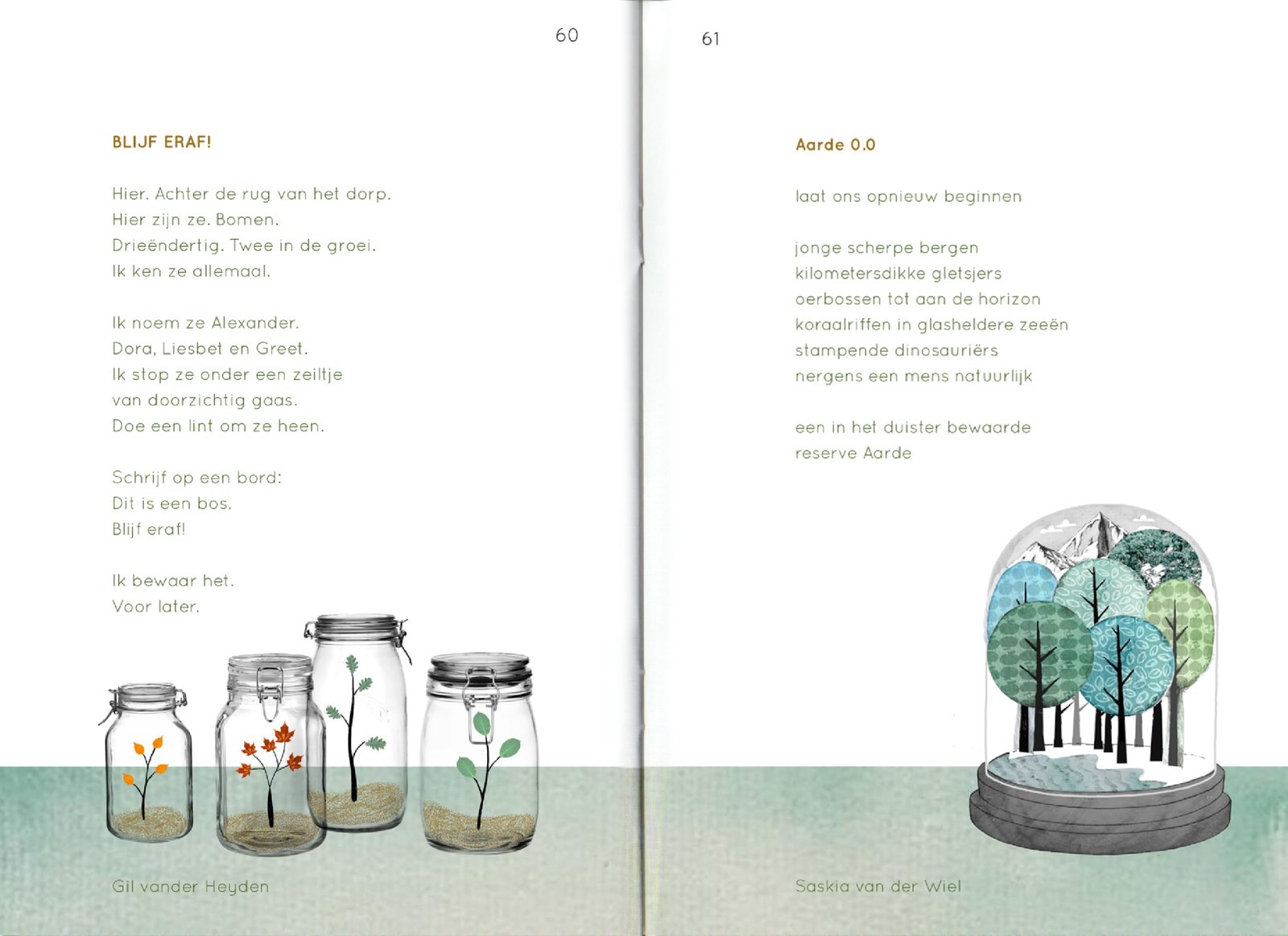 60

BLIJF ERAF!

Hier. Achter de rug van het dorp.
Hier zijn ze. Bomen.
Drieëndertig. Twee in de groei.
Ik ken ze allemaal.

Ik noem ze Alexander.
Dora, Liesbet en Greet.
Ik stop ze onder een zeiltje
van doorzichtig gaas.
Doe een lint om ze heen.

Schrijf op een bord:
Dit is een bos.
Blijf eraf!

Ik bewaar het.
Voor later.

Gil vander Heyden

61

Aarde 0.0

laat ons opnieuw beginnen

jonge scherpe bergen
kilometersdikke gletsjers
oerbossen tot aan de horizon
koraalriffen in glasheldere zeeën
stampende dinosauriërs
nergens een mens natuurlijk

een in het duister bewaarde
reserve Aarde

Saskia van der Wiel